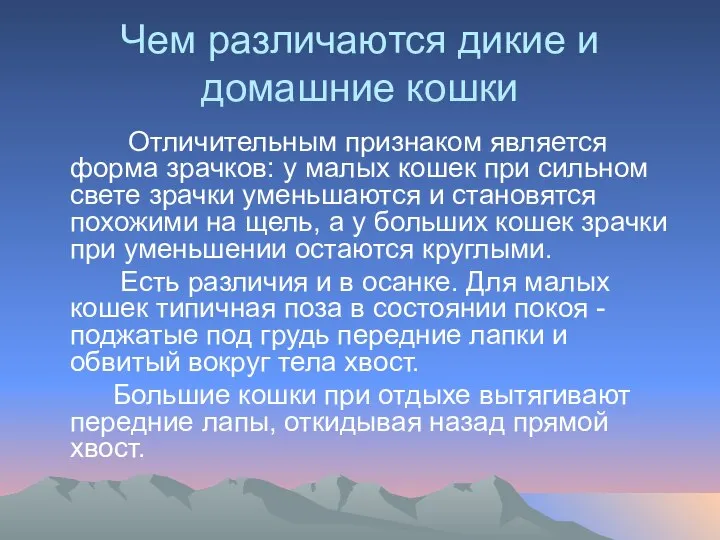 Чем различаются дикие и домашние кошки

Отличительным признаком является форма зрачков: у малых кошек при сильном свете зрачки уменьшаются и становятся похожими на щель, а у больших кошек зрачки при уменьшении остаются круглыми.

Есть различия и в осанке. Для малых кошек типичная поза в состоянии покоя - поджатые под грудь передние лапки и обвитый вокруг тела хвост.

Большие кошки при отдыхе вытягивают передние лапы, откидывая назад прямой хвост.